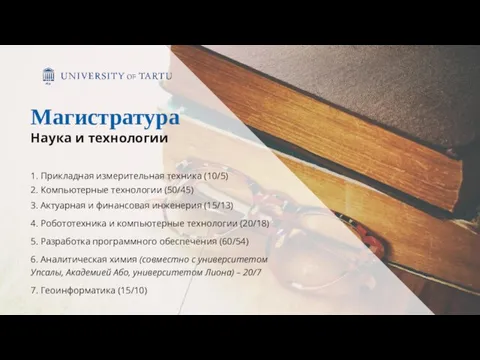 UNIVERSITY OF TARTU

Магистратура
Наука и технологии

1. Прикладная измерительная техника (10/5)
2. Компьютерные технологии (50/45)
3. Актуарная и финансовая инженерия (15/13)
4. Робототехника и компьютерные технологии (20/18)
5. Разработка программного обеспечения (60/54)
6. Аналитическая химия (совместно с университетом Упсалы, Академией Або, университетом Лиона) – 20/7
7. Геоинформатика (15/10)